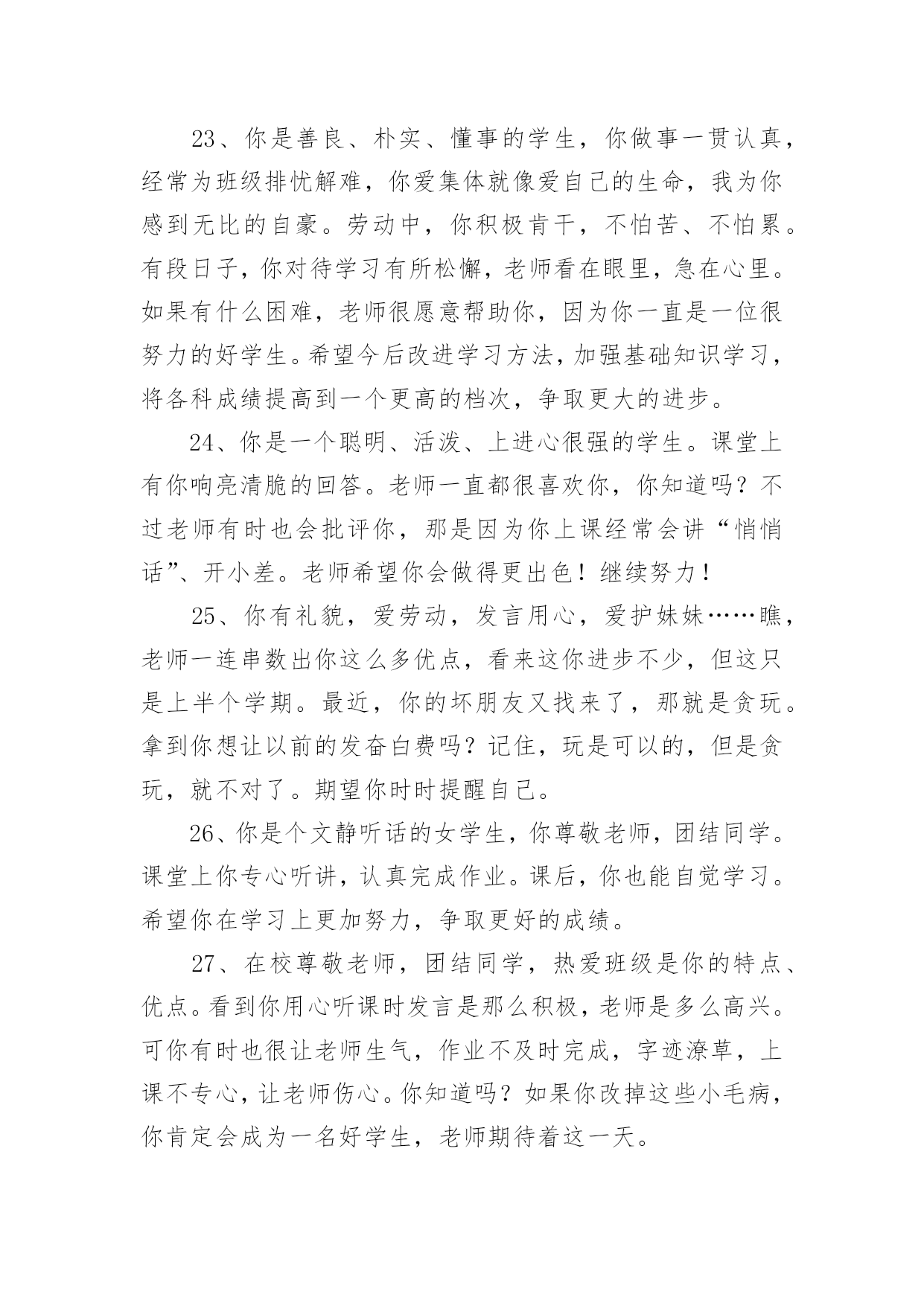 23、你是善良、朴实、懂事的学生，你做事一贯认真，经常为班级排忧解难，你爱集体就像爱自己的生命，我为你感到无比的自豪。劳动中，你积极肯干，不怕苦、不怕累。有段日子，你对待学习有所松懈，老师看在眼里，急在心里。如果有什么困难，老师很愿意帮助你，因为你一直是一位很努力的好学生。希望今后改进学习方法，加强基础知识学习，将各科成绩提高到一个更高的档次，争取更大的进步。

24、你是一个聪明、活泼、上进心很强的学生。课堂上有你响亮清脆的回答。老师一直都很喜欢你，你知道吗？不过老师有时也会批评你，那是因为你上课经常会讲“悄悄话”、开小差。老师希望你会做得更出色！继续努力！

25、你有礼貌，爱劳动，发言用心，爱护妹妹……瞧，老师一连串数出你这么多优点，看来这你进步不少，但这只是上半个学期。最近，你的坏朋友又找来了，那就是贪玩。拿到你想让以前的发奋白费吗？记住，玩是可以的，但是贪玩，就不对了。期望你时时提醒自己。

26、你是个文静听话的女学生，你尊敬老师，团结同学。课堂上你专心听讲，认真完成作业。课后，你也能自觉学习。希望你在学习上更加努力，争取更好的成绩。

27、在校尊敬老师，团结同学，热爱班级是你的特点、优点。看到你用心听课时发言是那么积极，老师是多么高兴。可你有时也很让老师生气，作业不及时完成，字迹潦草，上课不专心，让老师伤心。你知道吗？如果你改掉这些小毛病，你肯定会成为一名好学生，老师期待着这一天。